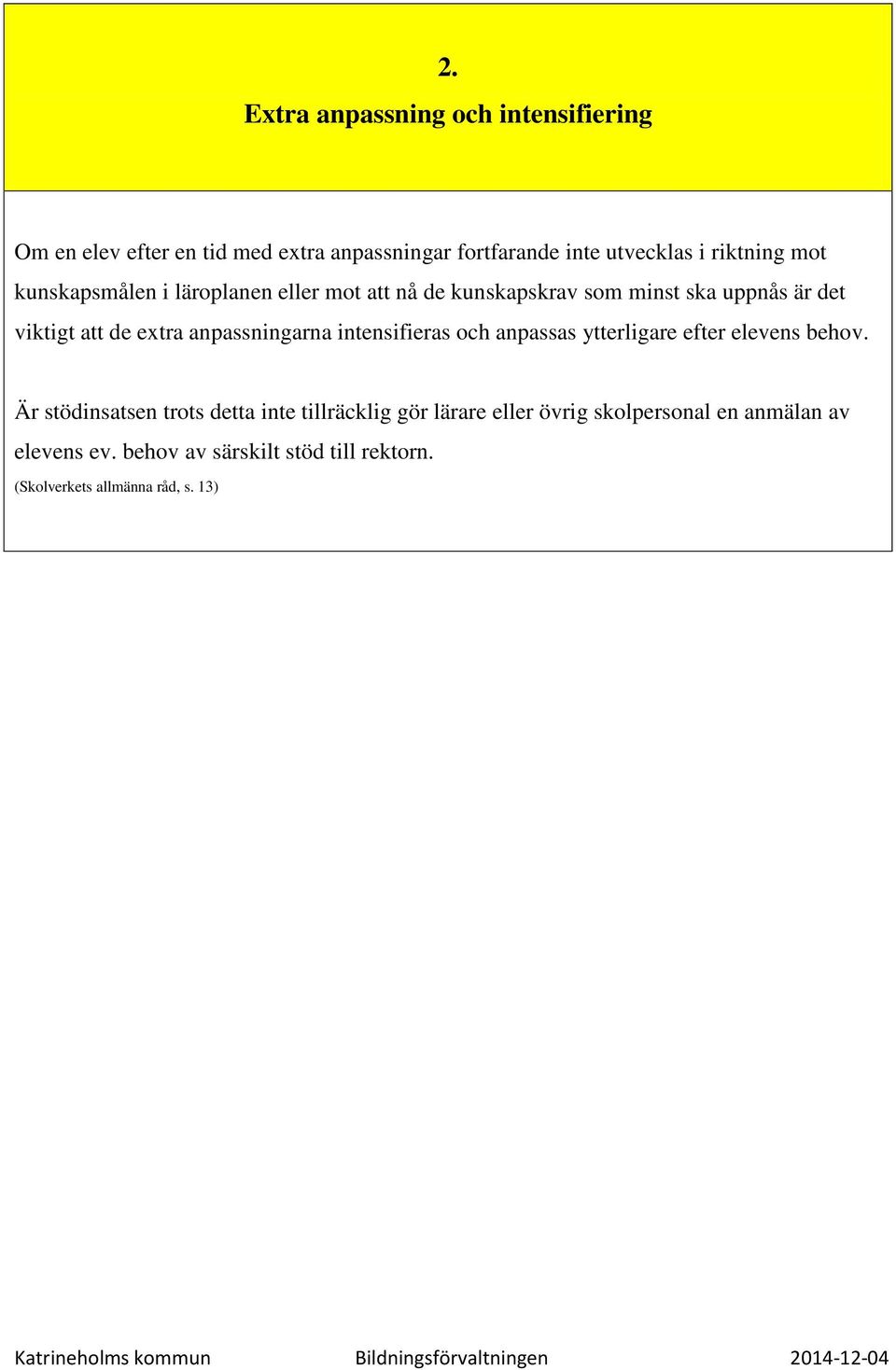 2.

Extra anpassning och intensifiering

Om en elev efter en tid med extra anpassningar fortfarande inte utvecklas i riktning mot kunskapsmålen i läroplanen eller mot att nå de kunskapskrav som minst ska uppnås är det viktigt att de extra anpassningarna intensifieras och anpassas ytterligare efter elevens behov.

Är stödinsatsen trots detta inte tillräcklig gör lärare eller övrig skolpersonal en anmälan av elevens ev. behov av särskilt stöd till rektorn.

(Skolverkets allmänna råd, s. 13)

Katrineholms kommun Bildningsförvaltningen 2014-12-04